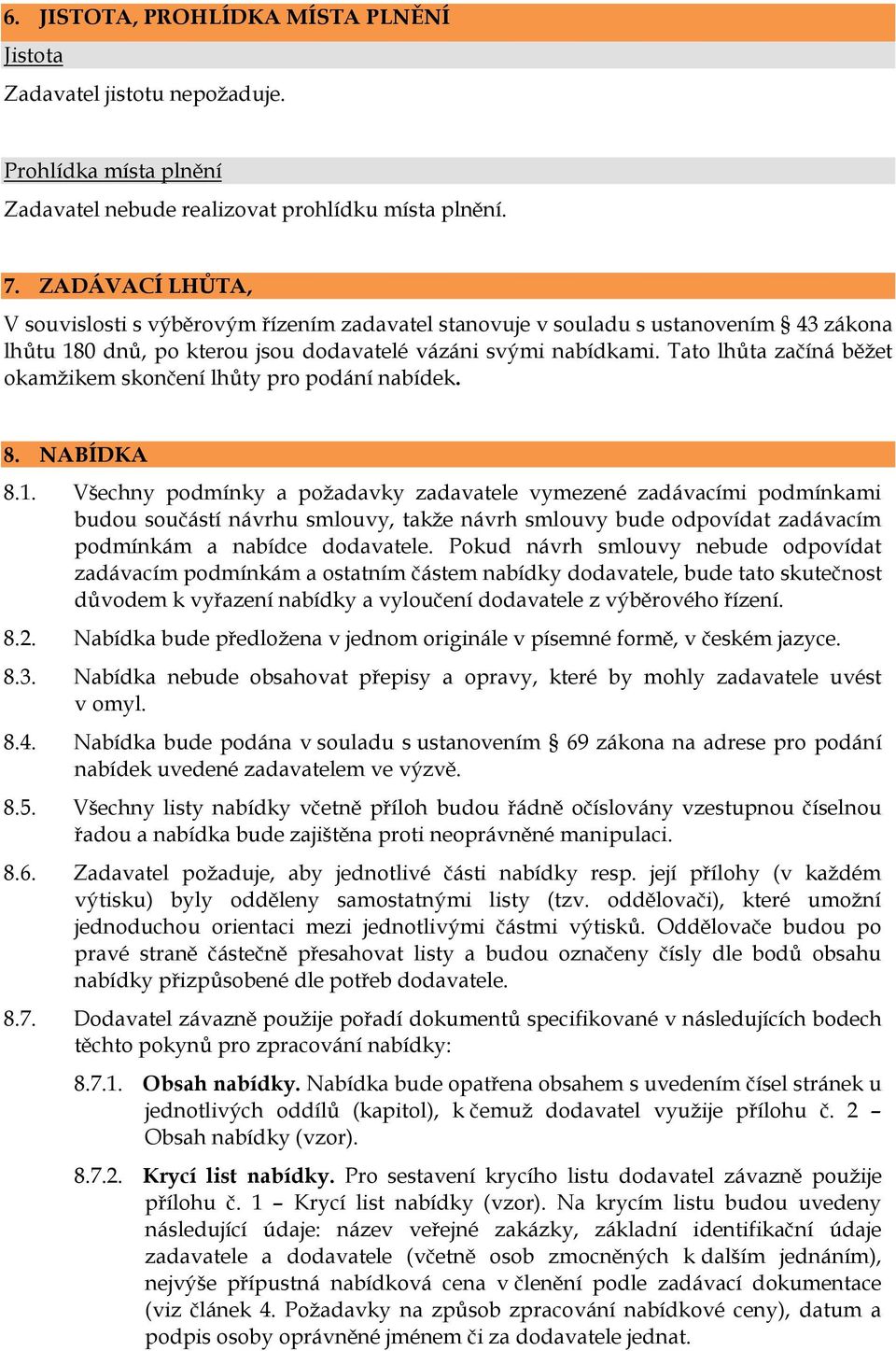 6. JISTOTA, PROHLÍDKA MÍSTA PLNĚNÍ

Jistota

Zadavatel jistotu nepožaduje.

Prohlídka místa plnění

Zadavatel nebude realizovat prohlídku místa plnění.

7. ZADÁVACÍ LHŮTA,

V souvislosti s výběrovým řízením zadavatel stanovuje v souladu s ustanovením § 43 zákona lhůtu 180 dnů, po kterou jsou dodavatelé vázáni svými nabídkami. Tato lhůta začíná běžet okamžikem skončení lhůty pro podání nabídek.

8. NABÍDKA

8.1. Všechny podmínky a požadavky zadavatele vymezené zadávacími podmínkami budou součástí návrhu smlouvy, takže návrh smlouvy bude odpovídat zadávacím podmínkám a nabídce dodavatele. Pokud návrh smlouvy nebude odpovídat zadávacím podmínkám a ostatním částem nabídky dodavatele, bude tato skutečnost důvodem k vyřazení nabídky a vyloučení dodavatele z výběrového řízení.

8.2. Nabídka bude předložena v jednom originále v písemné formě, v českém jazyce.

8.3. Nabídka nebude obsahovat přepisy a opravy, které by mohly zadavatele uvést v omyl.

8.4. Nabídka bude podána v souladu s ustanovením § 69 zákona na adrese pro podání nabídek uvedené zadavatelem ve výzvě.

8.5. Všechny listy nabídky včetně příloh budou řádně očíslovány vzestupnou číselnou řadou a nabídka bude zajištěna proti neoprávněné manipulaci.

8.6. Zadavatel požaduje, aby jednotlivé části nabídky resp. její přílohy (v každém výtisku) byly odděleny samostatnými listy (tzv. oddělovači), které umožní jednoduchou orientaci mezi jednotlivými částmi výtisků. Oddělovače budou po pravé straně částečně přesahovat listy a budou označeny čísly dle bodů obsahu nabídky přizpůsobené dle potřeb dodavatele.

8.7. Dodavatel závazně použije pořadí dokumentů specifikované v následujících bodech těchto pokynů pro zpracování nabídky:

8.7.1. Obsah nabídky. Nabídka bude opatřena obsahem s uvedením čísel stránek u jednotlivých oddílů (kapitol), k čemuž dodavatel využije přílohu č. 2 – Obsah nabídky (vzor).

8.7.2. Krycí list nabídky. Pro sestavení krycího listu dodavatel závazně použije přílohu č. 1 – Krycí list nabídky (vzor). Na krycím listu budou uvedeny následující údaje: název veřejné zakázky, základní identifikační údaje zadavatele a dodavatele (včetně osob zmocněných k dalším jednáním), nejvýše přípustná nabídková cena v členění podle zadávací dokumentace (viz článek 4. Požadavky na způsob zpracování nabídkové ceny), datum a podpis osoby oprávněné jménem či za dodavatele jednat.